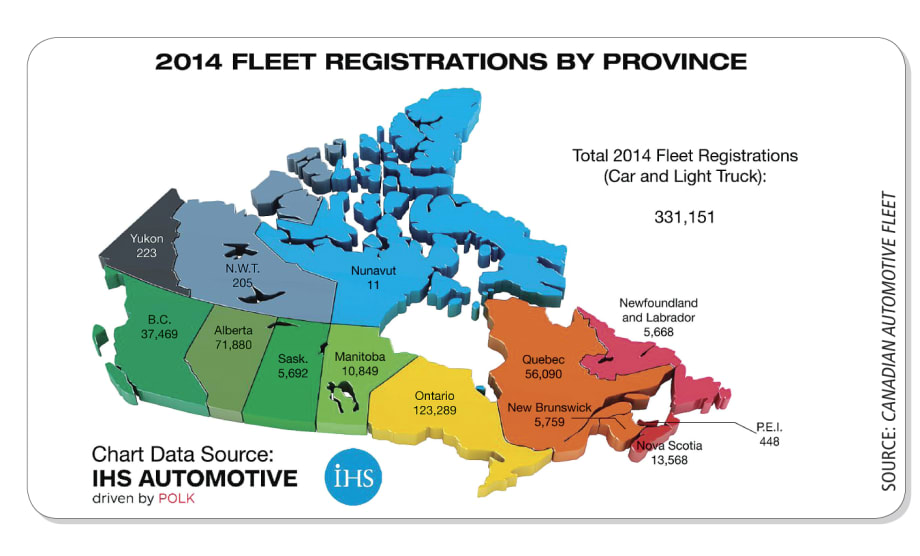 2014 FLEET REGISTRATIONS BY PROVINCE

Total 2014 Fleet Registrations (Car and Light Truck):

331,151

Yukon
223

N.W.T.
205

Nunavut
11

B.C.
37,469

Alberta
71,880

Sask.
5,692

Manitoba
10,849

Ontario
123,289

Quebec
56,090

Newfoundland and Labrador
5,668

New Brunswick
5,759

P.E.I.
448

Nova Scotia
13,568

Chart Data Source:
IHS AUTOMOTIVE
driven by POLK

IHS

SOURCE: CANADIAN AUTOMOTIVE FLEET